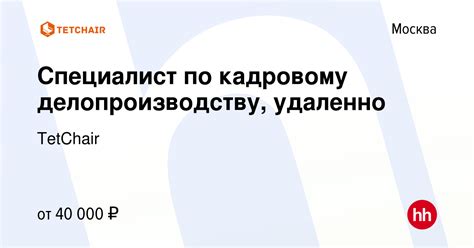 TETCHAIR

Москва

Специалист по кадровому делопроизводству, удаленно

TetChair

от 40 000 ₽

hh